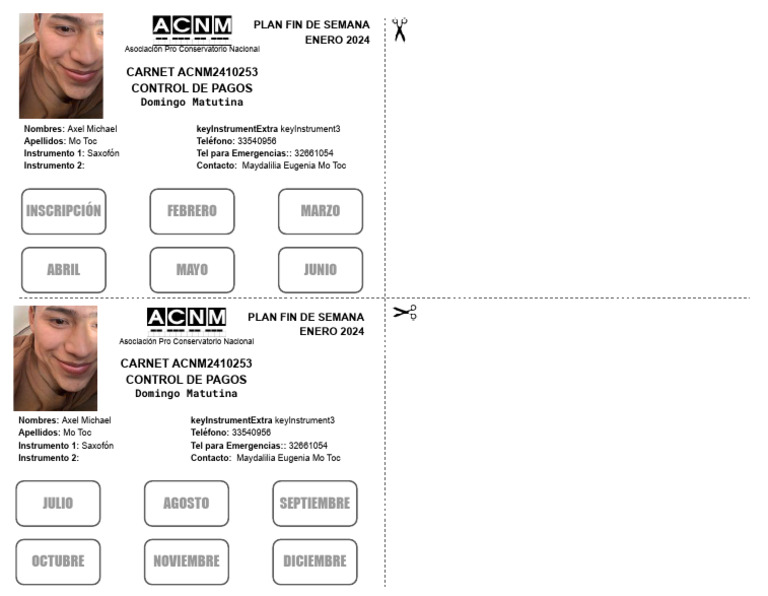 ACNM
Asociación Pro Conservatorio Nacional

PLAN FIN DE SEMANA
ENERO 2024

CARNET ACNM2410253
CONTROL DE PAGOS
Domingo Matutina

Nombres: Axel Michael
Apellidos: Mo Toc
Instrumento 1: Saxofón
Instrumento 2:

keyInstrumentExtra keyInstrument3
Teléfono: 33540956
Tel para Emergencias:: 32661054
Contacto: Maydalilia Eugenia Mo Toc

INSCRIPCIÓN
FEBRERO
MARZO
ABRIL
MAYO
JUNIO

ACNM
Asociación Pro Conservatorio Nacional

PLAN FIN DE SEMANA
ENERO 2024

CARNET ACNM2410253
CONTROL DE PAGOS
Domingo Matutina

Nombres: Axel Michael
Apellidos: Mo Toc
Instrumento 1: Saxofón
Instrumento 2:

keyInstrumentExtra keyInstrument3
Teléfono: 33540956
Tel para Emergencias:: 32661054
Contacto: Maydalilia Eugenia Mo Toc

JULIO
AGOSTO
SEPTIEMBRE
OCTUBRE
NOVIEMBRE
DICIEMBRE